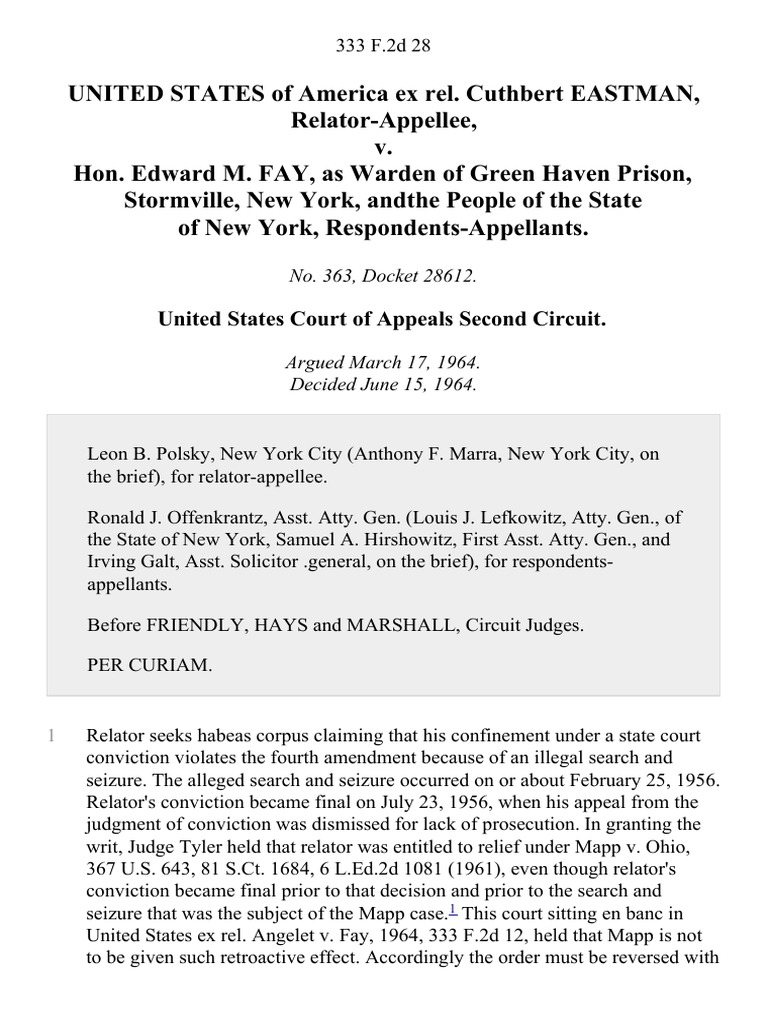 333 F.2d 28

UNITED STATES of America ex rel. Cuthbert EASTMAN, Relator-Appellee,
v.
Hon. Edward M. FAY, as Warden of Green Haven Prison, Stormville, New York, andthe People of the State of New York, Respondents-Appellants.

No. 363, Docket 28612.

United States Court of Appeals Second Circuit.

Argued March 17, 1964.
Decided June 15, 1964.

Leon B. Polsky, New York City (Anthony F. Marra, New York City, on the brief), for relator-appellee.

Ronald J. Offenkrantz, Asst. Atty. Gen. (Louis J. Lefkowitz, Atty. Gen., of the State of New York, Samuel A. Hirshowitz, First Asst. Atty. Gen., and Irving Galt, Asst. Solicitor .general, on the brief), for respondents-appellants.

Before FRIENDLY, HAYS and MARSHALL, Circuit Judges.

PER CURIAM.

1 Relator seeks habeas corpus claiming that his confinement under a state court conviction violates the fourth amendment because of an illegal search and seizure. The alleged search and seizure occurred on or about February 25, 1956. Relator's conviction became final on July 23, 1956, when his appeal from the judgment of conviction was dismissed for lack of prosecution. In granting the writ, Judge Tyler held that relator was entitled to relief under Mapp v. Ohio, 367 U.S. 643, 81 S.Ct. 1684, 6 L.Ed.2d 1081 (1961), even though relator's conviction became final prior to that decision and prior to the search and seizure that was the subject of the Mapp case.$^1$ This court sitting en banc in United States ex rel. Angelet v. Fay, 1964, 333 F.2d 12, held that Mapp is not to be given such retroactive effect. Accordingly the order must be reversed with